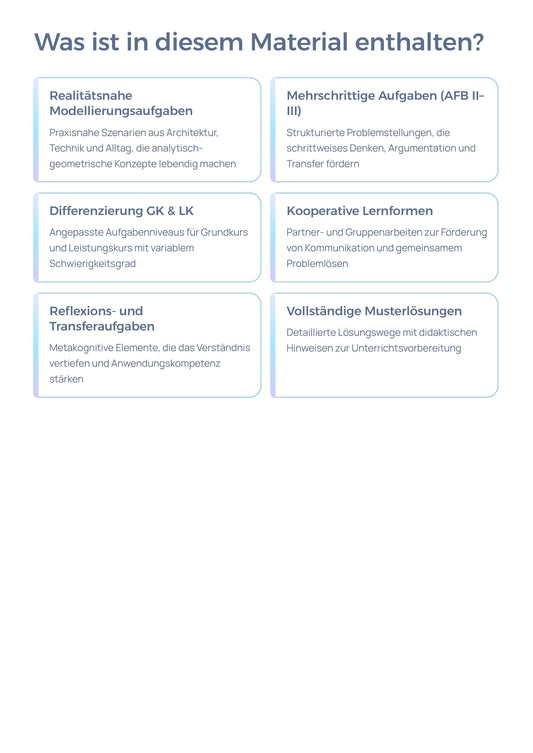 Was ist in diesem Material enthalten?

Realitätsnahe Modellierungsaufgaben

Praxisnahe Szenarien aus Architektur, Technik und Alltag, die analytisch-geometrische Konzepte lebendig machen

Mehrschrittige Aufgaben (AFB II–III)

Strukturierte Problemstellungen, die schrittweises Denken, Argumentation und Transfer fördern

Differenzierung GK & LK

Angepasste Aufgabenniveaus für Grundkurs und Leistungskurs mit variablem Schwierigkeitsgrad

Kooperative Lernformen

Partner- und Gruppenarbeiten zur Förderung von Kommunikation und gemeinsamem Problemlösen

Reflexions- und Transferaufgaben

Metakognitive Elemente, die das Verständnis vertiefen und Anwendungskompetenz stärken

Vollständige Musterlösungen

Detaillierte Lösungswege mit didaktischen Hinweisen zur Unterrichtsvorbereitung